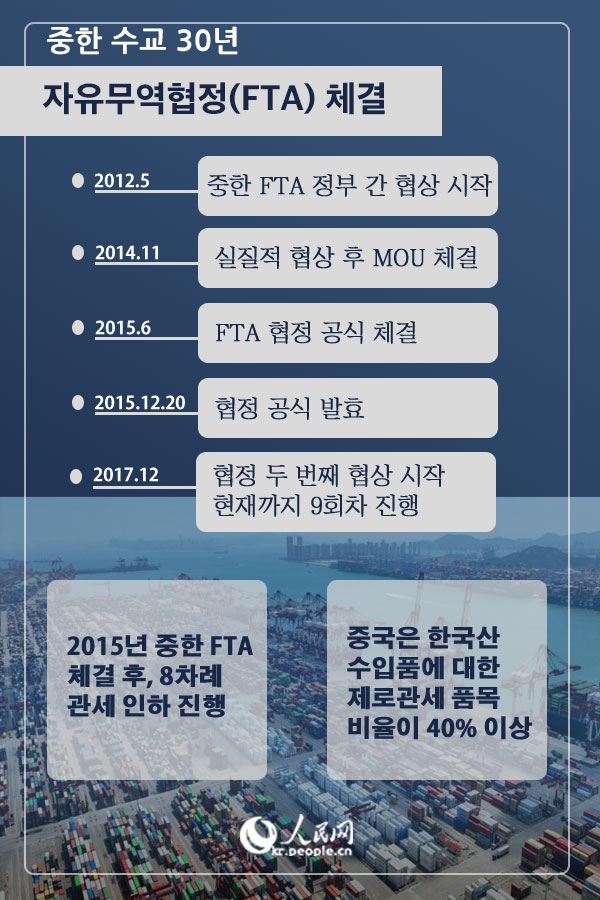 중한 수교 30년

자유무역협정(FTA) 체결

2012.5 중한 FTA 정부 간 협상 시작

2014.11 실질적 협상 후 MOU 체결

2015.6 FTA 협정 공식 체결

2015.12.20 협정 공식 발효

2017.12 협정 두 번째 협상 시작 현재까지 9회차 진행

2015년 중한 FTA 체결 후, 8차례 관세 인하 진행

중국은 한국산 수입품에 대한 제로관세 품목 비율이 40% 이상

人民网
kr.people.cn